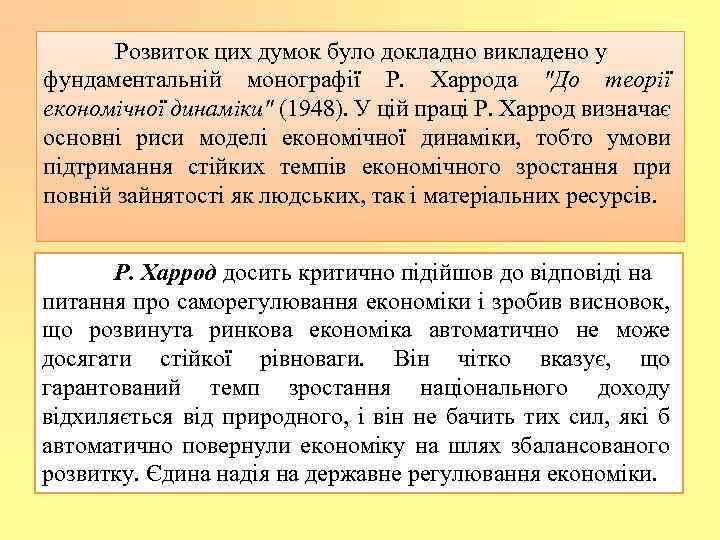 Розвиток цих думок було докладно викладено у фундаментальній монографії Р. Харрода "До теорії економічної динаміки" (1948). У цій праці Р. Харрод визначає основні риси моделі економічної динаміки, тобто умови підтримання стійких темпів економічного зростання при повній зайнятості як людських, так і матеріальних ресурсів.

Р. Харрод досить критично підійшов до відповіді на питання про саморегулювання економіки і зробив висновок, що розвинута ринкова економіка автоматично не може досягати стійкої рівноваги. Він чітко вказує, що гарантований темп зростання національного доходу відхиляється від природного, і він не бачить тих сил, які б автоматично повернули економіку на шлях збалансованого розвитку. Єдина надія на державне регулювання економіки.